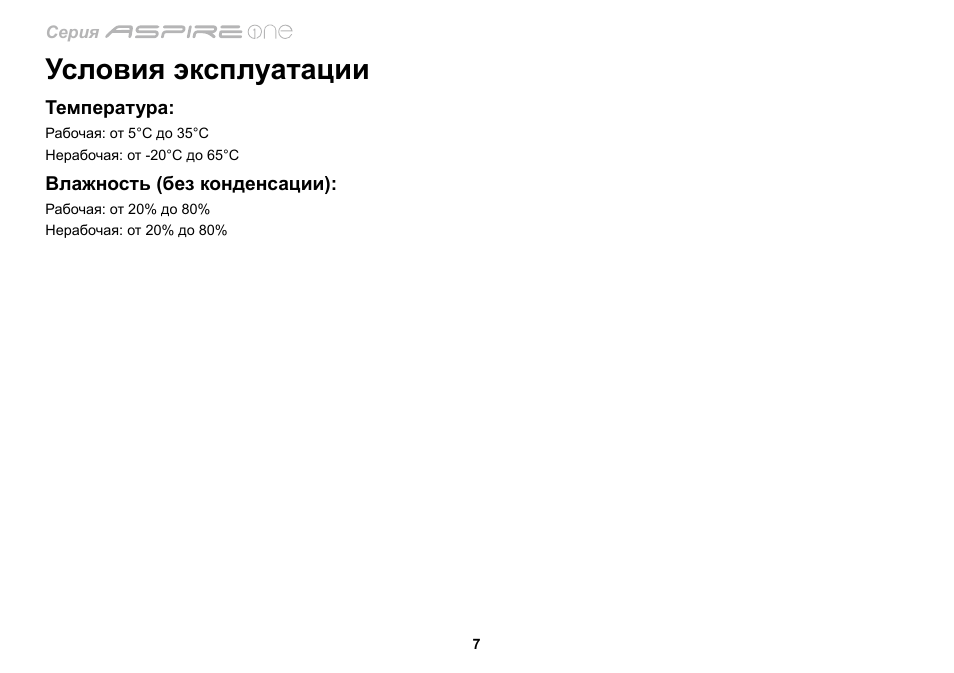 Серия ASPIRE one

Условия эксплуатации

Температура:

Рабочая: от 5°C до 35°C
Нерабочая: от -20°C до 65°C

Влажность (без конденсации):

Рабочая: от 20% до 80%
Нерабочая: от 20% до 80%

7